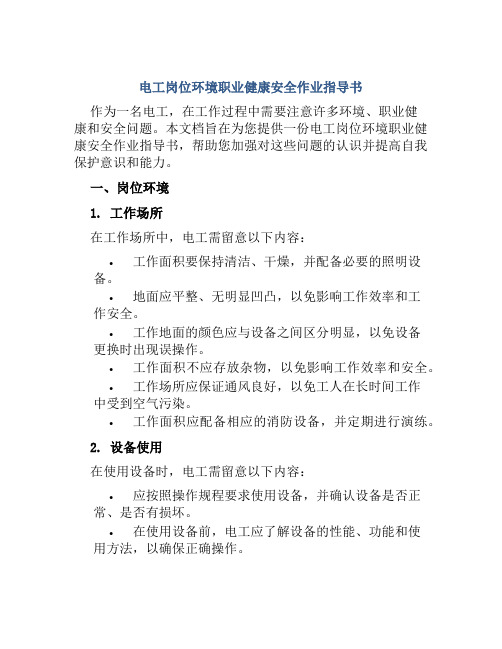 电工岗位环境职业健康安全作业指导书

作为一名电工，在工作过程中需要注意许多环境、职业健康和安全问题。本文档旨在为您提供一份电工岗位环境职业健康安全作业指导书，帮助您加强对这些问题的认识并提高自我保护意识和能力。

一、岗位环境

1. 工作场所

在工作场所中，电工需留意以下内容：

• 工作面积要保持清洁、干燥，并配备必要的照明设备。
• 地面应平整、无明显凹凸，以免影响工作效率和工作安全。
• 工作地面的颜色应与设备之间区分明显，以免设备更换时出现误操作。
• 工作面积不应存放杂物，以免影响工作效率和安全。
• 工作场所应保证通风良好，以免工人在长时间工作中受到空气污染。
• 工作面积应配备相应的消防设备，并定期进行演练。

2. 设备使用

在使用设备时，电工需留意以下内容：

• 应按照操作规程要求使用设备，并确认设备是否正常、是否有损坏。
• 在使用设备前，电工应了解设备的性能、功能和使用方法，以确保正确操作。